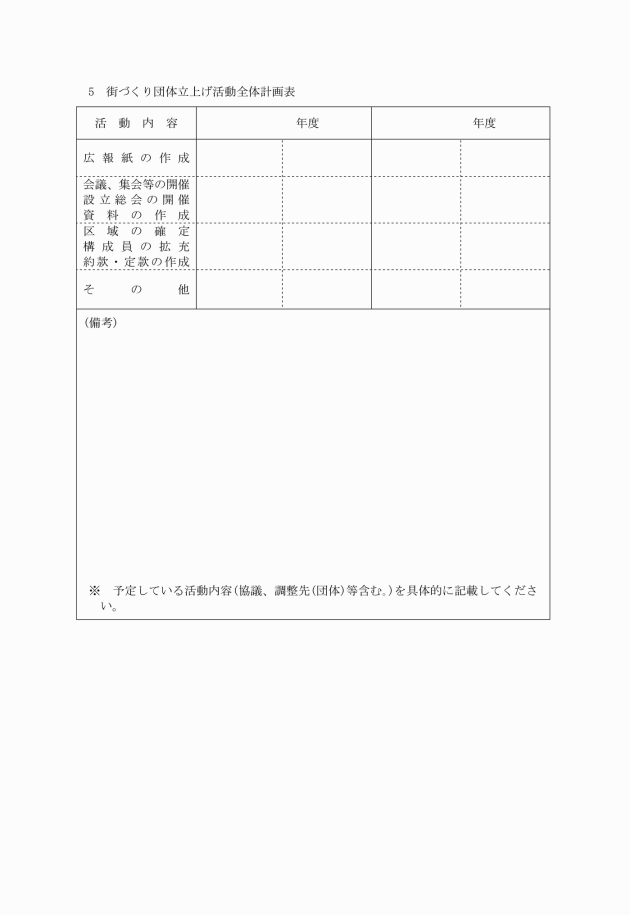 5　街づくり団体立上げ活動全体計画表

| 活動内容 | 年度 | | 年度 | |
|---|---|---|---|---|
| 広報紙の作成 | | | | |
| 会議、集会等の開催 設立総会の開催 資料の作成 | | | | |
| 区域の確定 構成員の拡充 約款・定款の作成 | | | | |
| その他 | | | | |

(備考)

※　予定している活動内容(協議、調整先(団体)等含む。)を具体的に記載してください。